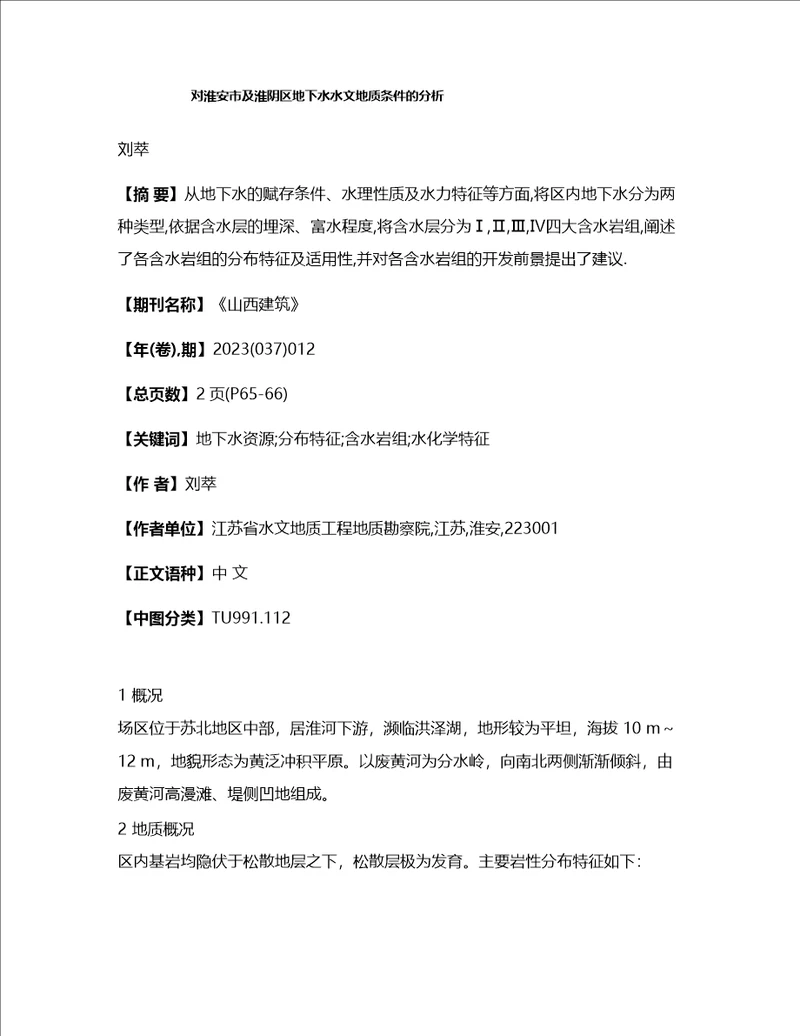 对淮安市及淮阴区地下水水文地质条件的分析

刘萃

【摘 要】从地下水的赋存条件、水理性质及水力特征等方面,将区内地下水分为两种类型,依据含水层的埋深、富水程度,将含水层分为Ⅰ,Ⅱ,Ⅲ,Ⅳ四大含水岩组,阐述了各含水岩组的分布特征及适用性,并对各含水岩组的开发前景提出了建议.

【期刊名称】《山西建筑》

【年(卷),期】2023(037)012

【总页数】2 页(P65-66)

【关键词】地下水资源;分布特征;含水岩组;水化学特征

【作 者】刘萃

【作者单位】江苏省水文地质工程地质勘察院,江苏,淮安,223001

【正文语种】中 文

【中图分类】TU991.112

1 概况

场区位于苏北地区中部，居淮河下游，濒临洪泽湖，地形较为平坦，海拔 10 m～12 m，地貌形态为黄泛冲积平原。以废黄河为分水岭，向南北两侧渐渐倾斜，由废黄河高漫滩、堤侧凹地组成。

2 地质概况

区内基岩均隐伏于松散地层之下，松散层极为发育。主要岩性分布特征如下: